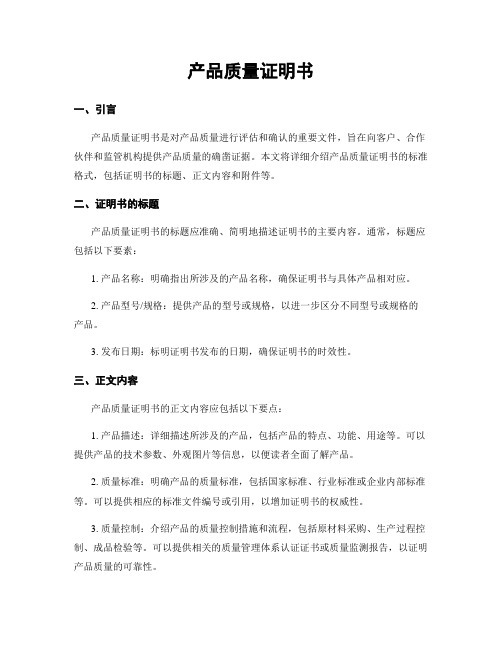 产品质量证明书

一、引言

产品质量证明书是对产品质量进行评估和确认的重要文件，旨在向客户、合作伙伴和监管机构提供产品质量的确凿证据。本文将详细介绍产品质量证明书的标准格式，包括证明书的标题、正文内容和附件等。

二、证明书的标题

产品质量证明书的标题应准确、简明地描述证明书的主要内容。通常，标题应包括以下要素：

1. 产品名称：明确指出所涉及的产品名称，确保证明书与具体产品相对应。

2. 产品型号/规格：提供产品的型号或规格，以进一步区分不同型号或规格的产品。

3. 发布日期：标明证明书发布的日期，确保证明书的时效性。

三、正文内容

产品质量证明书的正文内容应包括以下要点：

1. 产品描述：详细描述所涉及的产品，包括产品的特点、功能、用途等。可以提供产品的技术参数、外观图片等信息，以便读者全面了解产品。

2. 质量标准：明确产品的质量标准，包括国家标准、行业标准或企业内部标准等。可以提供相应的标准文件编号或引用，以增加证明书的权威性。

3. 质量控制：介绍产品的质量控制措施和流程，包括原材料采购、生产过程控制、成品检验等。可以提供相关的质量管理体系认证证书或质量监测报告，以证明产品质量的可靠性。